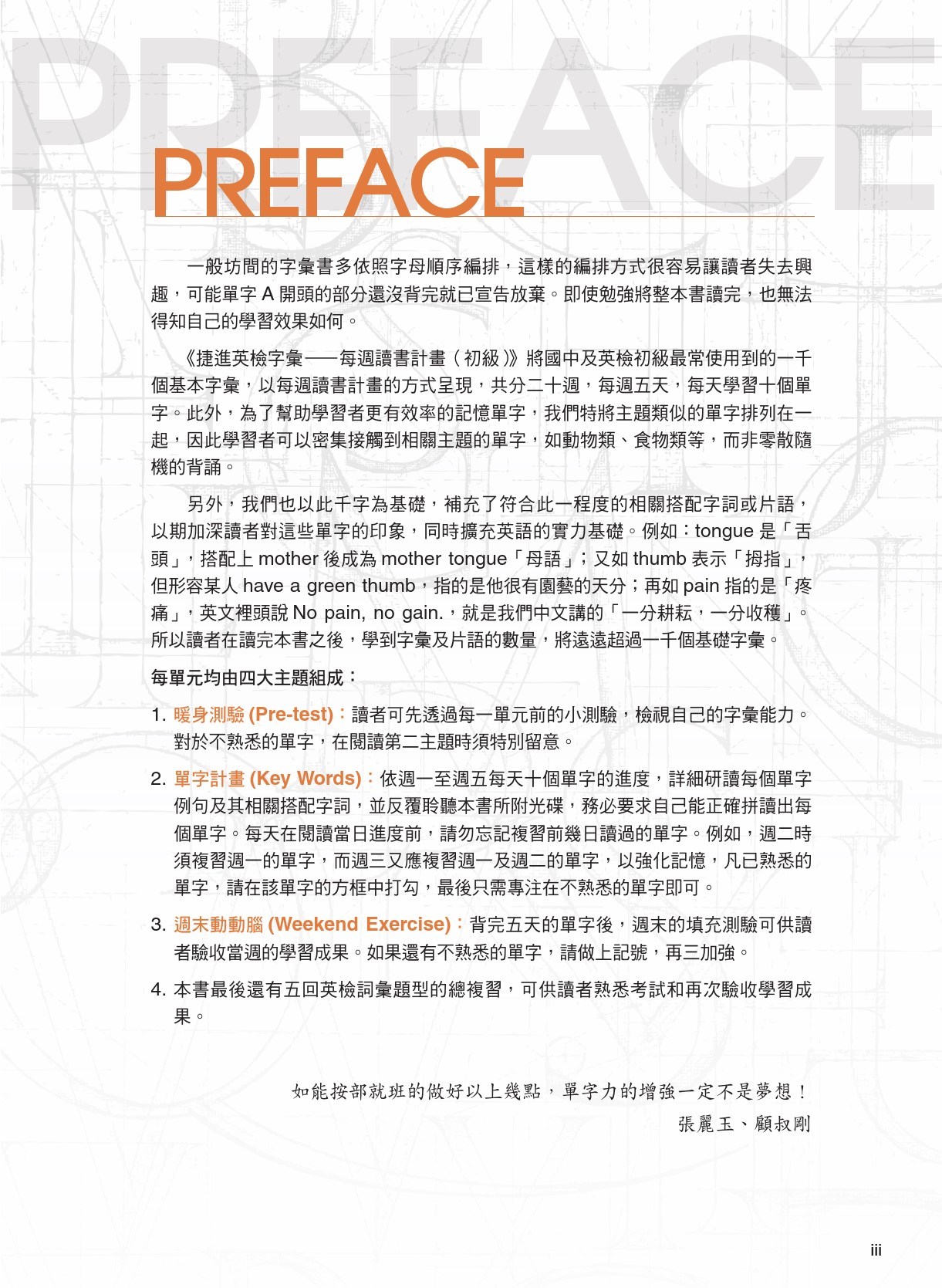 PREFACE

PREFACE

一般坊間的字彙書多依照字母順序編排，這樣的編排方式很容易讓讀者失去興趣，可能單字 A 開頭的部分還沒背完就已宣告放棄。即使勉強將整本書讀完，也無法得知自己的學習效果如何。

《捷進英檢字彙——每週讀書計畫（初級）》將國中及英檢初級最常使用到的一千個基本字彙，以每週讀書計畫的方式呈現，共分二十週，每週五天，每天學習十個單字。此外，為了幫助學習者更有效率的記憶單字，我們特將主題類似的單字排列在一起，因此學習者可以密集接觸到相關主題的單字，如動物類、食物類等，而非零散隨機的背誦。

另外，我們也以此千字為基礎，補充了符合此一程度的相關搭配字詞或片語，以期加深讀者對這些單字的印象，同時擴充英語的實力基礎。例如：tongue 是「舌頭」，搭配上 mother 後成為 mother tongue「母語」；又如 thumb 表示「拇指」，但形容某人 have a green thumb，指的是他很有園藝的天分；再如 pain 指的是「疼痛」，英文裡頭說 No pain, no gain.，就是我們中文講的「一分耕耘，一分收穫」。所以讀者在讀完本書之後，學到字彙及片語的數量，將遠遠超過一千個基礎字彙。

每單元均由四大主題組成：

1. 暖身測驗 (Pre-test)：讀者可先透過每一單元前的小測驗，檢視自己的字彙能力。對於不熟悉的單字，在閱讀第二主題時須特別留意。

2. 單字計畫 (Key Words)：依週一至週五每天十個單字的進度，詳細研讀每個單字例句及其相關搭配字詞，並反覆聆聽本書所附光碟，務必要求自己能正確拼讀出每個單字。每天在閱讀當日進度前，請勿忘記複習前幾日讀過的單字。例如，週二時須複習週一的單字，而週三又應複習週一及週二的單字，以強化記憶，凡已熟悉的單字，請在該單字的方框中打勾，最後只需專注在不熟悉的單字即可。

3. 週末動動腦 (Weekend Exercise)：背完五天的單字後，週末的填充測驗可供讀者驗收當週的學習成果。如果還有不熟悉的單字，請做上記號，再三加強。

4. 本書最後還有五回英檢詞彙題型的總複習，可供讀者熟悉考試和再次驗收學習成果。

如能按部就班的做好以上幾點，單字力的增強一定不是夢想！
張麗玉、顧叔剛

iii